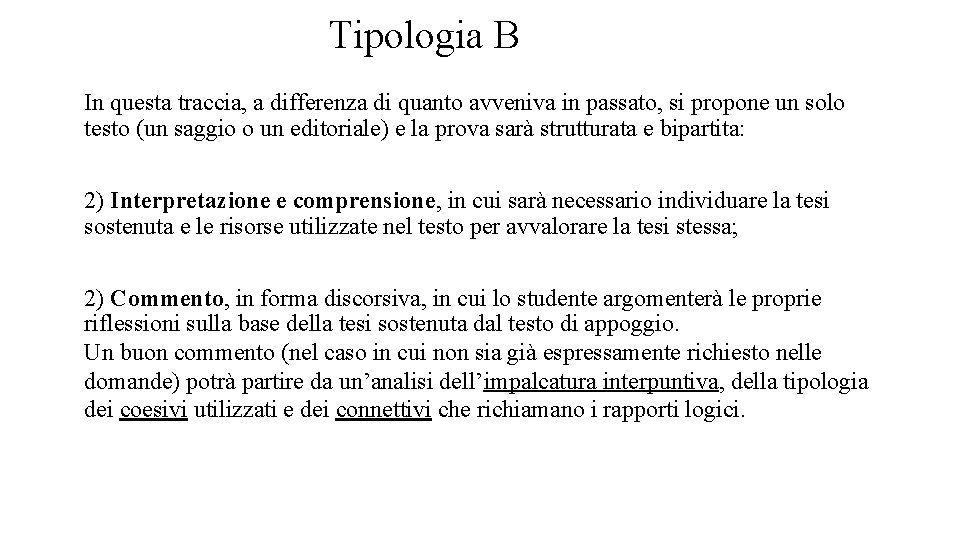 Tipologia B

In questa traccia, a differenza di quanto avveniva in passato, si propone un solo testo (un saggio o un editoriale) e la prova sarà strutturata e bipartita:

2) Interpretazione e comprensione, in cui sarà necessario individuare la tesi sostenuta e le risorse utilizzate nel testo per avvalorare la tesi stessa;

2) Commento, in forma discorsiva, in cui lo studente argomenterà le proprie riflessioni sulla base della tesi sostenuta dal testo di appoggio.
Un buon commento (nel caso in cui non sia già espressamente richiesto nelle domande) potrà partire da un'analisi dell'impalcatura interpuntiva, della tipologia dei coesivi utilizzati e dei connettivi che richiamano i rapporti logici.